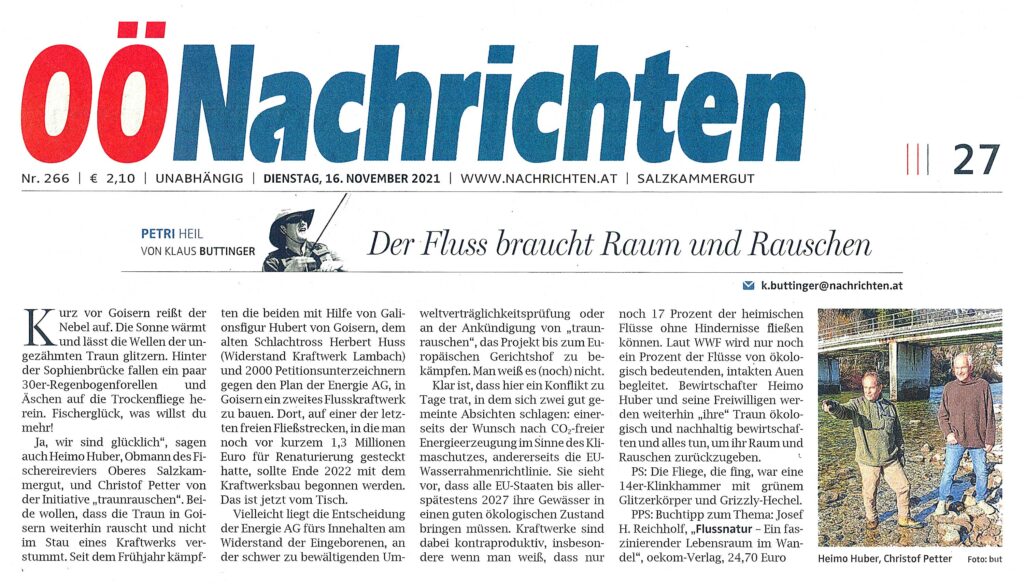 OÖNachrichten

27

Nr. 266 | € 2,10 | UNABHÄNGIG | DIENSTAG, 16. NOVEMBER 2021 | WWW.NACHRICHTEN.AT | SALZKAMMERGUT

PETRI HEIL
VON KLAUS BUTTINGER

Der Fluss braucht Raum und Rauschen

k.buttinger@nachrichten.at

Kurz vor Goisern reißt der Nebel auf. Die Sonne wärmt und lässt die Wellen der ungezähmten Traun glitzern. Hinter der Sophienbrücke fallen ein paar 30er-Regenbogenforellen und Äschen auf die Trockenfliege herein. Fischerglück, was willst du mehr!

Ja, wir sind glücklich", sagen auch Heimo Huber, Obmann des Fischereireviers Oberes Salzkammergut, und Christof Petter von der Initiative „traunrauschen". Beide wollen, dass die Traun in Goisern weiterhin rauscht und nicht im Stau eines Kraftwerks verstummt. Seit dem Frühjahr kämpften die beiden mit Hilfe von Galionsfigur Hubert von Goisern, dem alten Schlachtross Herbert Huss (Widerstand Kraftwerk Lambach) und 2000 Petitionsunterzeichnern gegen den Plan der Energie AG, in Goisern ein zweites Flusskraftwerk zu bauen. Dort, auf einer der letzten freien Fließstrecken, in die man noch vor kurzem 1,3 Millionen Euro für Renaturierung gesteckt hatte, sollte Ende 2022 mit dem Kraftwerksbau begonnen werden. Das ist jetzt vom Tisch.

Vielleicht liegt die Entscheidung der Energie AG fürs Innehalten am Widerstand der Eingeborenen, an der schwer zu bewältigenden Umweltverträglichkeitsprüfung oder an der Ankündigung von „traunrauschen", das Projekt bis zum Europäischen Gerichtshof zu bekämpfen. Man weiß es (noch) nicht.

Klar ist, dass hier ein Konflikt zu Tage trat, in dem sich zwei gut gemeinte Absichten schlagen: einerseits der Wunsch nach $CO_2$-freier Energieerzeugung im Sinne des Klimaschutzes, andererseits die EU-Wasserrahmenrichtlinie. Sie sieht vor, dass alle EU-Staaten bis allerspätestens 2027 ihre Gewässer in einen guten ökologischen Zustand bringen müssen. Kraftwerke sind dabei kontraproduktiv, insbesondere wenn man weiß, dass nur noch 17 Prozent der heimischen Flüsse ohne Hindernisse fließen können. Laut WWF wird nur noch ein Prozent der Flüsse von ökologisch bedeutenden, intakten Auen begleitet. Bewirtschafter Heimo Huber und seine Freiwilligen werden weiterhin „ihre" Traun ökologisch und nachhaltig bewirtschaften und alles tun, um ihr Raum und Rauschen zurückzugeben.

PS: Die Fliege, die fing, war eine 14er-Klinkhammer mit grünem Glitzerkörper und Grizzly-Hechel.

PPS: Buchtipp zum Thema: Josef H. Reichholf, „Flussnatur – Ein faszinierender Lebensraum im Wandel", oekom-Verlag, 24,70 Euro

Heimo Huber, Christof Petter Foto: but